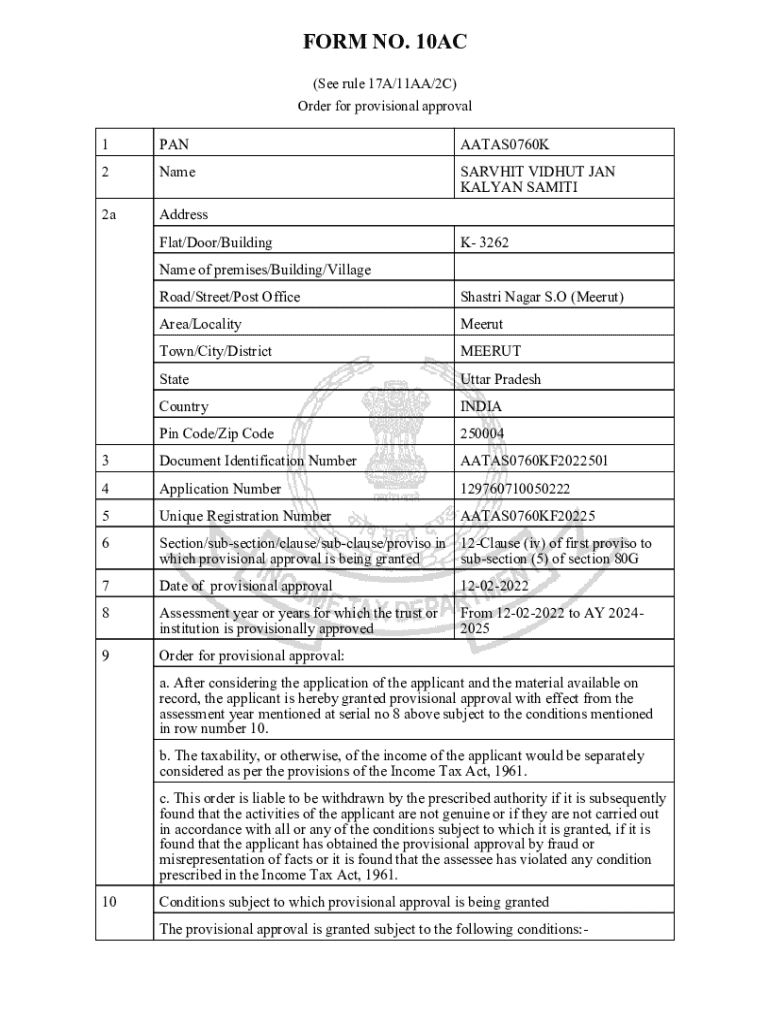 FORM NO. 10AC

(See rule 17A/11AA/2C)

Order for provisional approval

| 1 | PAN | AATAS0760K |
|---|---|---|
| 2 | Name | SARVHIT VIDHUT JAN KALYAN SAMITI |
| 2a | Address | |
| | Flat/Door/Building | K- 3262 |
| | Name of premises/Building/Village | |
| | Road/Street/Post Office | Shastri Nagar S.O (Meerut) |
| | Area/Locality | Meerut |
| | Town/City/District | MEERUT |
| | State | Uttar Pradesh |
| | Country | INDIA |
| | Pin Code/Zip Code | 250004 |
| 3 | Document Identification Number | AATAS0760KF2022501 |
| 4 | Application Number | 129760710050222 |
| 5 | Unique Registration Number | AATAS0760KF20225 |
| 6 | Section/sub-section/clause/sub-clause/proviso in which provisional approval is being granted | 12-Clause (iv) of first proviso to sub-section (5) of section 80G |
| 7 | Date of provisional approval | 12-02-2022 |
| 8 | Assessment year or years for which the trust or institution is provisionally approved | From 12-02-2022 to AY 2024-2025 |
| 9 | Order for provisional approval: | |
| | a. After considering the application of the applicant and the material available on record, the applicant is hereby granted provisional approval with effect from the assessment year mentioned at serial no 8 above subject to the conditions mentioned in row number 10. | |
| | b. The taxability, or otherwise, of the income of the applicant would be separately considered as per the provisions of the Income Tax Act, 1961. | |
| | c. This order is liable to be withdrawn by the prescribed authority if it is subsequently found that the activities of the applicant are not genuine or if they are not carried out in accordance with all or any of the conditions subject to which it is granted, if it is found that the applicant has obtained the provisional approval by fraud or misrepresentation of facts or it is found that the assessee has violated any condition prescribed in the Income Tax Act, 1961. | |
| 10 | Conditions subject to which provisional approval is being granted | |
| | The provisional approval is granted subject to the following conditions:- | |